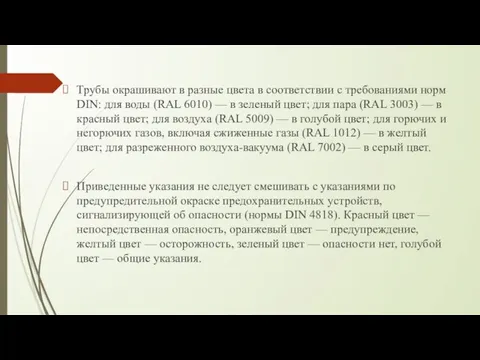 Трубы окрашивают в разные цвета в соответствии с требованиями норм DIN: для воды (RAL 6010) — в зеленый цвет; для пара (RAL 3003) — в красный цвет; для воздуха (RAL 5009) — в голубой цвет; для горючих и негорючих газов, включая сжиженные газы (RAL 1012) — в желтый цвет; для разреженного воздуха-вакуума (RAL 7002) — в серый цвет.

Приведенные указания не следует смешивать с указаниями по предупредительной окраске предохранительных устройств, сигнализирующей об опасности (нормы DIN 4818). Красный цвет — непосредственная опасность, оранжевый цвет — предупреждение, желтый цвет — осторожность, зеленый цвет — опасности нет, голубой цвет — общие указания.